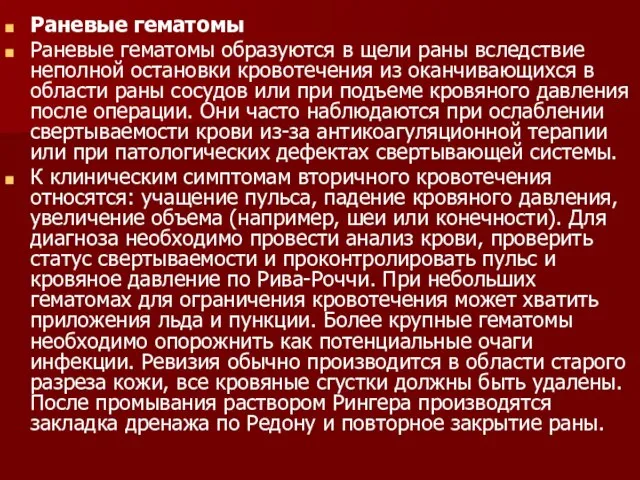 Раневые гематомы

Раневые гематомы образуются в щели раны вследствие неполной остановки кровотечения из оканчивающихся в области раны сосудов или при подъеме кровяного давления после операции. Они часто наблюдаются при ослаблении свертываемости крови из-за антикоагуляционной терапии или при патологических дефектах свертывающей системы.

К клиническим симптомам вторичного кровотечения относятся: учащение пульса, падение кровяного давления, увеличение объема (например, шеи или конечности). Для диагноза необходимо провести анализ крови, проверить статус свертываемости и проконтролировать пульс и кровяное давление по Рива-Роччи. При небольших гематомах для ограничения кровотечения может хватить приложения льда и пункции. Более крупные гематомы необходимо опорожнить как потенциальные очаги инфекции. Ревизия обычно производится в области старого разреза кожи, все кровяные сгустки должны быть удалены. После промывания раствором Рингера производятся закладка дренажа по Редону и повторное закрытие раны.